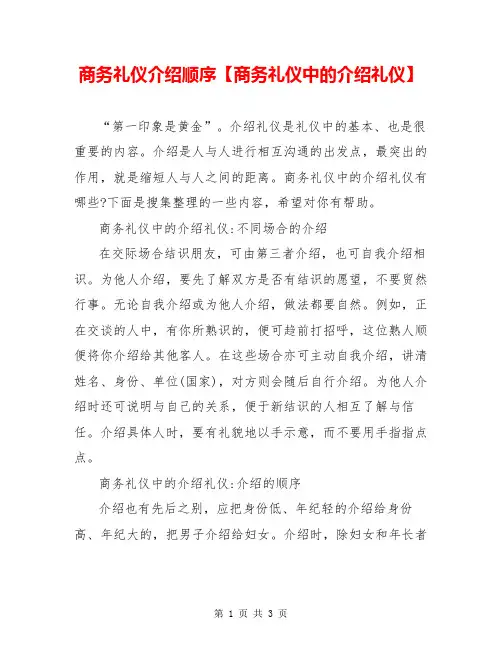 商务礼仪介绍顺序【商务礼仪中的介绍礼仪】

“第一印象是黄金”。介绍礼仪是礼仪中的基本、也是很重要的内容。介绍是人与人进行相互沟通的出发点，最突出的作用，就是缩短人与人之间的距离。商务礼仪中的介绍礼仪有哪些?下面是搜集整理的一些内容，希望对你有帮助。

商务礼仪中的介绍礼仪:不同场合的介绍

在交际场合结识朋友，可由第三者介绍，也可自我介绍相识。为他人介绍，要先了解双方是否有结识的愿望，不要贸然行事。无论自我介绍或为他人介绍，做法都要自然。例如，正在交谈的人中，有你所熟识的，便可趋前打招呼，这位熟人顺便将你介绍给其他客人。在这些场合亦可主动自我介绍，讲清姓名、身份、单位(国家)，对方则会随后自行介绍。为他人介绍时还可说明与自己的关系，便于新结识的人相互了解与信任。介绍具体人时，要有礼貌地以手示意，而不要用手指指点点。

商务礼仪中的介绍礼仪:介绍的顺序

介绍也有先后之别，应把身份低、年纪轻的介绍给身份高、年纪大的，把男子介绍给妇女。介绍时，除妇女和年长者

第 1 页 共 3 页